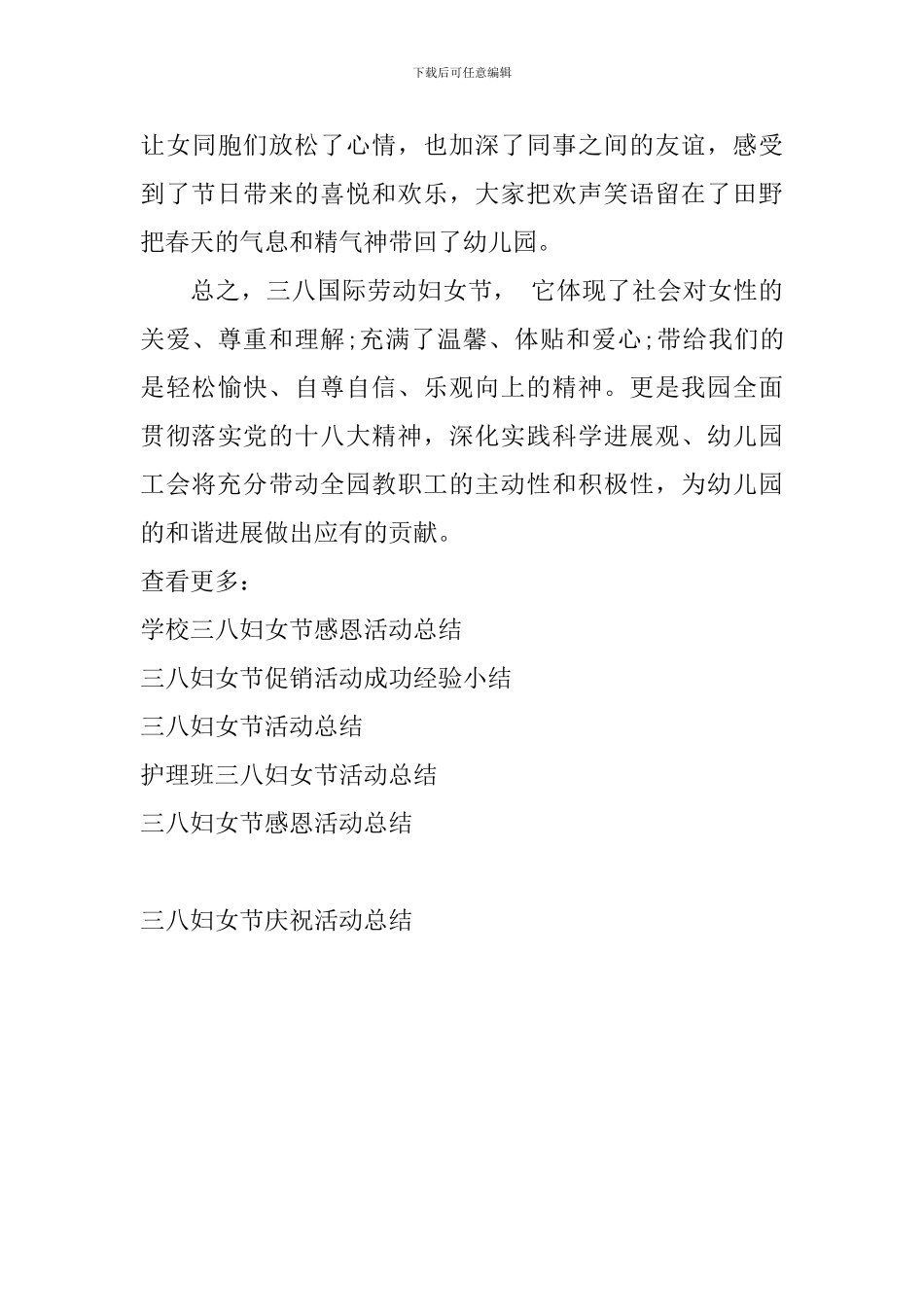 下载后可任意编辑

让女同胞们放松了心情，也加深了同事之间的友谊，感受到了节日带来的喜悦和欢乐，大家把欢声笑语留在了田野把春天的气息和精气神带回了幼儿园。

总之，三八国际劳动妇女节， 它体现了社会对女性的关爱、尊重和理解;充满了温馨、体贴和爱心;带给我们的是轻松愉快、自尊自信、乐观向上的精神。更是我园全面贯彻落实党的十八大精神，深化实践科学进展观、幼儿园工会将充分带动全园教职工的主动性和积极性，为幼儿园的和谐进展做出应有的贡献。

查看更多：

学校三八妇女节感恩活动总结

三八妇女节促销活动成功经验小结

三八妇女节活动总结

护理班三八妇女节活动总结

三八妇女节感恩活动总结

三八妇女节庆祝活动总结